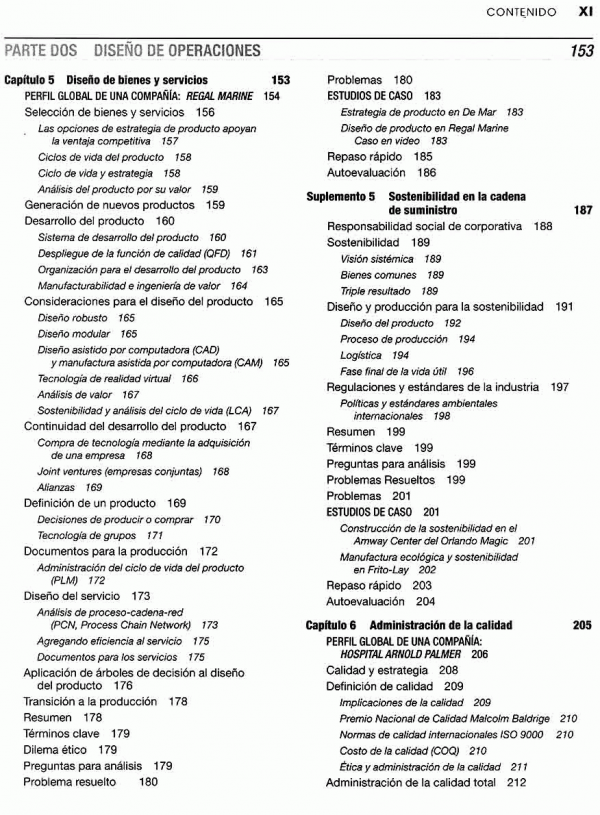 CONTENIDO XI

PARTE DOS DISEÑO DE OPERACIONES 153

Capítulo 5 Diseño de bienes y servicios 153
PERFIL GLOBAL DE UNA COMPAÑÍA: REGAL MARINE 154
Selección de bienes y servicios 156
Las opciones de estrategia de producto apoyan la ventaja competitiva 157
Ciclos de vida del producto 158
Ciclo de vida y estrategia 158
Análisis del producto por su valor 159
Generación de nuevos productos 159
Desarrollo del producto 160
Sistema de desarrollo del producto 160
Despliegue de la función de calidad (QFD) 161
Organización para el desarrollo del producto 163
Manufacturabilidad e ingeniería de valor 164
Consideraciones para el diseño del producto 165
Diseño robusto 165
Diseño modular 165
Diseño asistido por computadora (CAD) y manufactura asistida por computadora (CAM) 165
Tecnología de realidad virtual 166
Análisis de valor 167
Sostenibilidad y análisis del ciclo de vida (LCA) 167
Continuidad del desarrollo del producto 167
Compra de tecnología mediante la adquisición de una empresa 168
Joint ventures (empresas conjuntas) 168
Alianzas 169
Definición de un producto 169
Decisiones de producir o comprar 170
Tecnología de grupos 171
Documentos para la producción 172
Administración del ciclo de vida del producto (PLM) 172
Diseño del servicio 173
Análisis de proceso-cadena-red (PCN, Process Chain Network) 173
Agregando eficiencia al servicio 175
Documentos para los servicios 175
Aplicación de árboles de decisión al diseño del producto 176
Transición a la producción 178
Resumen 178
Términos clave 179
Dilema ético 179
Preguntas para análisis 179
Problema resuelto 180
Problemas 180
ESTUDIOS DE CASO 183
Estrategia de producto en De Mar 183
Diseño de producto en Regal Marine Caso en video 183
Repaso rápido 185
Autoevaluación 186

Suplemento 5 Sostenibilidad en la cadena de suministro 187
Responsabilidad social de corporativa 188
Sostenibilidad 189
Visión sistémica 189
Bienes comunes 189
Triple resultado 189
Diseño y producción para la sostenibilidad 191
Diseño del producto 192
Proceso de producción 194
Logística 194
Fase final de la vida útil 196
Regulaciones y estándares de la industria 197
Políticas y estándares ambientales internacionales 198
Resumen 199
Términos clave 199
Preguntas para análisis 199
Problemas Resueltos 199
Problemas 201
ESTUDIOS DE CASO 201
Construcción de la sostenibilidad en el Amway Center del Orlando Magic 201
Manufactura ecológica y sostenibilidad en Frito-Lay 202
Repaso rápido 203
Autoevaluación 204

Capítulo 6 Administración de la calidad 205
PERFIL GLOBAL DE UNA COMPAÑÍA: HOSPITAL ARNOLD PALMER 206
Calidad y estrategia 208
Definición de calidad 209
Implicaciones de la calidad 209
Premio Nacional de Calidad Malcolm Baldrige 210
Normas de calidad internacionales ISO 9000 210
Costo de la calidad (COQ) 210
Ética y administración de la calidad 211
Administración de la calidad total 212